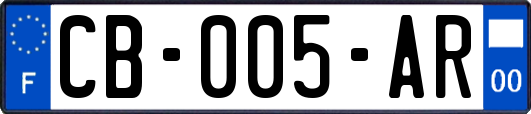 F
CB-005-AR
00